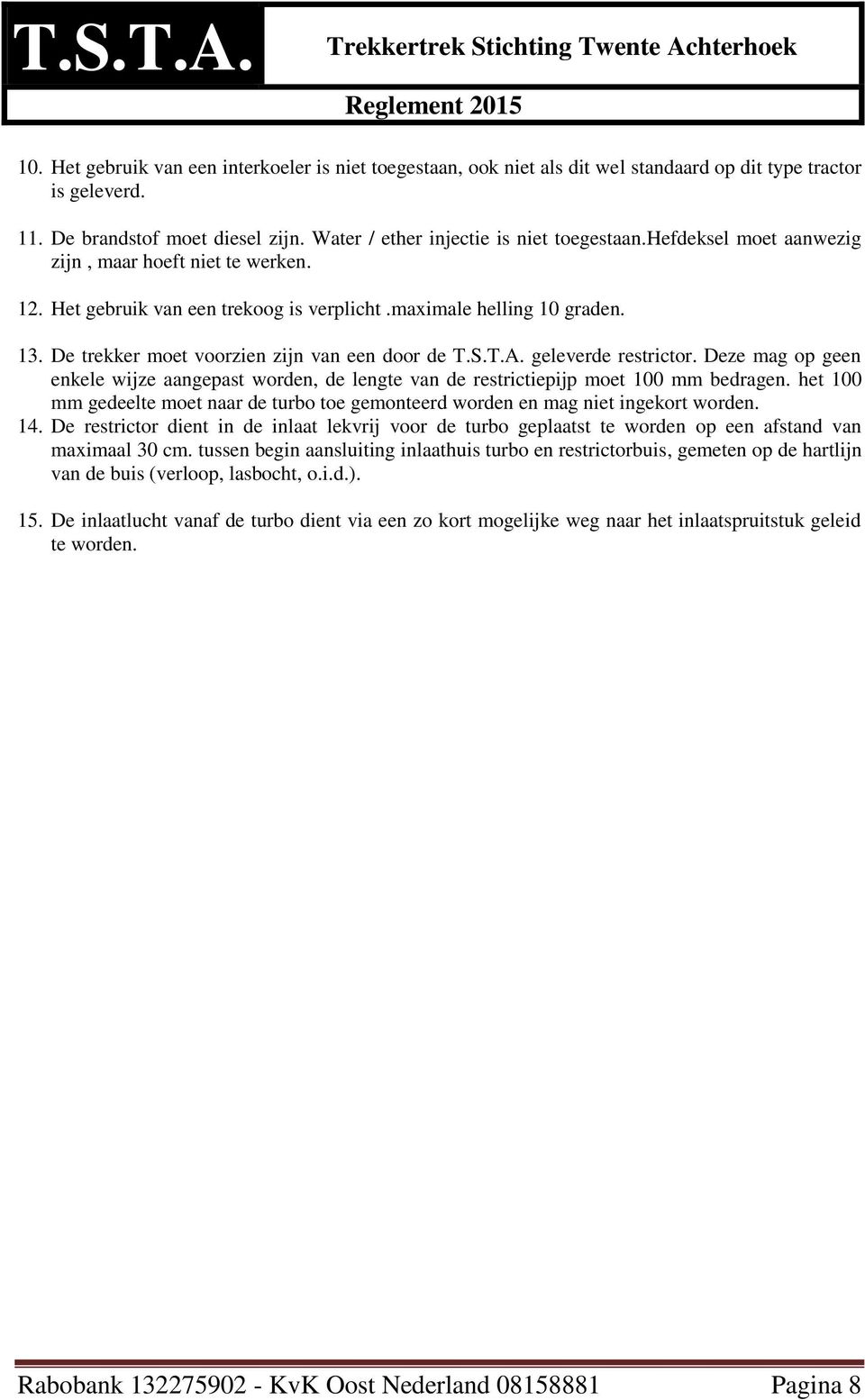 T.S.T.A. Trekkertrek Stichting Twente Achterhoek

Reglement 2015

10. Het gebruik van een interkoeler is niet toegestaan, ook niet als dit wel standaard op dit type tractor is geleverd.

11. De brandstof moet diesel zijn. Water / ether injectie is niet toegestaan.hefdeksel moet aanwezig zijn , maar hoeft niet te werken.

12. Het gebruik van een trekoog is verplicht .maximale helling 10 graden.

13. De trekker moet voorzien zijn van een door de T.S.T.A. geleverde restrictor. Deze mag op geen enkele wijze aangepast worden, de lengte van de restrictiepijp moet 100 mm bedragen. het 100 mm gedeelte moet naar de turbo toe gemonteerd worden en mag niet ingekort worden.

14. De restrictor dient in de inlaat lekvrij voor de turbo geplaatst te worden op een afstand van maximaal 30 cm. tussen begin aansluiting inlaathuis turbo en restrictorbuis, gemeten op de hartlijn van de buis (verloop, lasbocht, o.i.d.).

15. De inlaatlucht vanaf de turbo dient via een zo kort mogelijke weg naar het inlaatspruitstuk geleid te worden.

Rabobank 132275902 - KvK Oost Nederland 08158881 Pagina 8